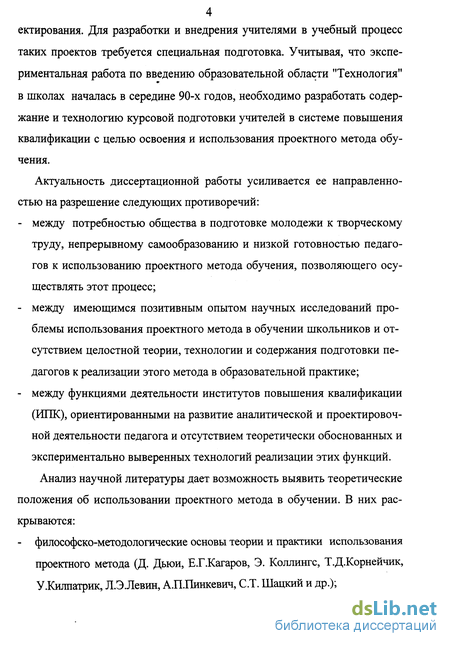 4

ектирования. Для разработки и внедрения учителями в учебный процесс таких проектов требуется специальная подготовка. Учитывая, что экспериментальная работа по введению образовательной области "Технология" в школах началась в середине 90-х годов, необходимо разработать содержание и технологию курсовой подготовки учителей в системе повышения квалификации с целью освоения и использования проектного метода обучения.

Актуальность диссертационной работы усиливается ее направленностью на разрешение следующих противоречий:

- между потребностью общества в подготовке молодежи к творческому труду, непрерывному самообразованию и низкой готовностью педагогов к использованию проектного метода обучения, позволяющего осуществлять этот процесс;
- между имеющимся позитивным опытом научных исследований проблемы использования проектного метода в обучении школьников и отсутствием целостной теории, технологии и содержания подготовки педагогов к реализации этого метода в образовательной практике;
- между функциями деятельности институтов повышения квалификации (ИПК), ориентированными на развитие аналитической и проектировочной деятельности педагога и отсутствием теоретически обоснованных и экспериментально выверенных технологий реализации этих функций.

Анализ научной литературы дает возможность выявить теоретические положения об использовании проектного метода в обучении. В них раскрываются:

- философско-методологические основы теории и практики использования проектного метода (Д. Дьюи, Е.Г.Кагаров, Э. Коллингс, Т.Д.Корнейчик, У.Килпатрик, Л.Э.Левин, А.П.Пинкевич, С.Т. Шацкий и др.);

dsLib.net
библиотека диссертаций